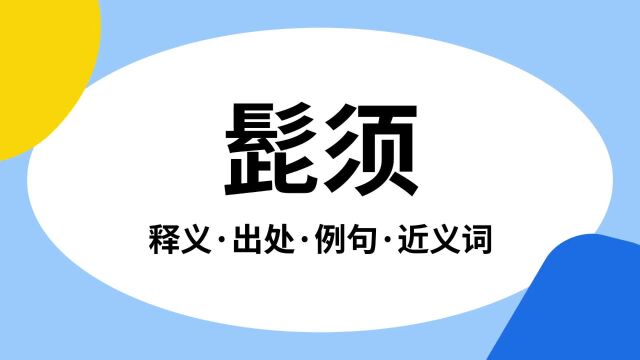 髭须

释义·出处·例句·近义词